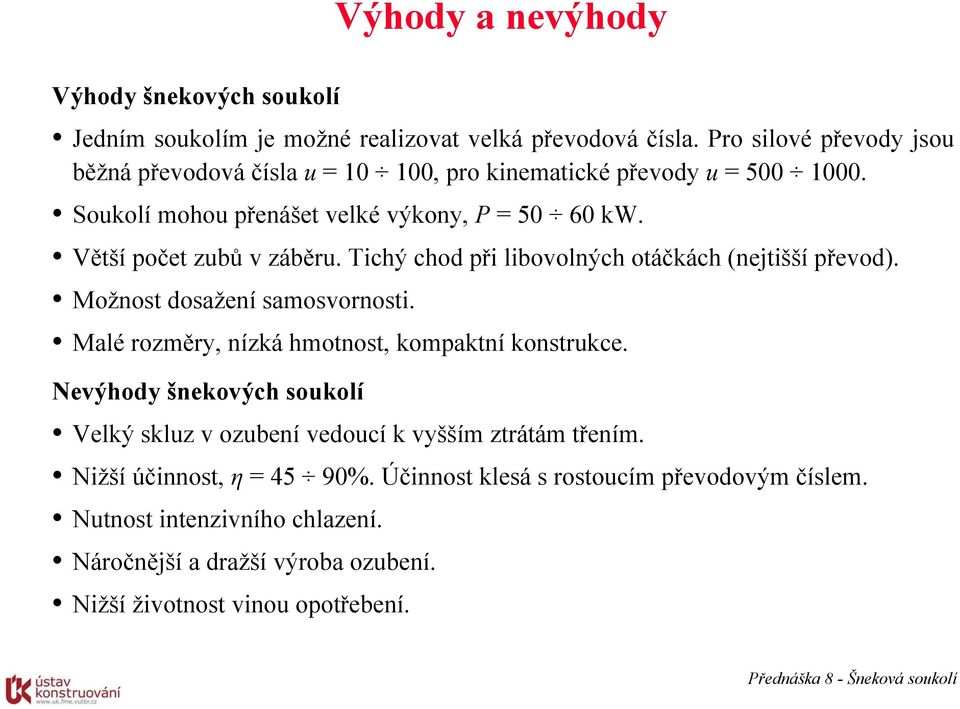 Výhody a nevýhody

Výhody šnekových soukolí

• Jedním soukolím je možné realizovat velká převodová čísla. Pro silové převody jsou běžná převodová čísla $u = 10 \div 100$, pro kinematické převody $u = 500 \div 1000$.

• Soukolí mohou přenášet velké výkony, $P = 50 \div 60$ kW.

• Větší počet zubů v záběru. Tichý chod při libovolných otáčkách (nejtišší převod).

• Možnost dosažení samosvornosti.

• Malé rozměry, nízká hmotnost, kompaktní konstrukce.

Nevýhody šnekových soukolí

• Velký skluz v ozubení vedoucí k vyšším ztrátám třením.

• Nižší účinnost, $\eta = 45 \div 90\%$. Účinnost klesá s rostoucím převodovým číslem.

• Nutnost intenzivního chlazení.

• Náročnější a dražší výroba ozubení.

• Nižší životnost vinou opotřebení.

ústav konstruování www.uk.fme.vutbr.cz

Přednáška 8 - Šneková soukolí